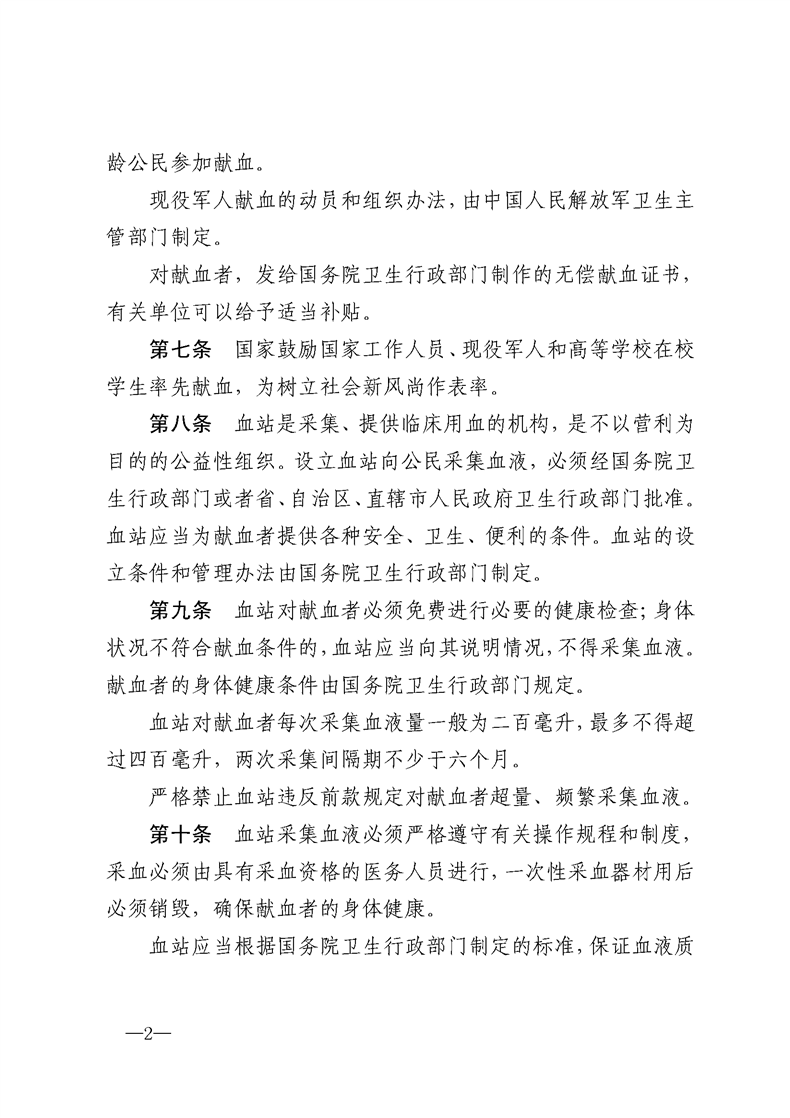 龄公民参加献血。

现役军人献血的动员和组织办法，由中国人民解放军卫生主管部门制定。

对献血者，发给国务院卫生行政部门制作的无偿献血证书，有关单位可以给予适当补贴。

第七条　国家鼓励国家工作人员、现役军人和高等学校在校学生率先献血，为树立社会新风尚作表率。

第八条　血站是采集、提供临床用血的机构，是不以营利为目的的公益性组织。设立血站向公民采集血液，必须经国务院卫生行政部门或者省、自治区、直辖市人民政府卫生行政部门批准。血站应当为献血者提供各种安全、卫生、便利的条件。血站的设立条件和管理办法由国务院卫生行政部门制定。

第九条　血站对献血者必须免费进行必要的健康检查；身体状况不符合献血条件的，血站应当向其说明情况，不得采集血液。献血者的身体健康条件由国务院卫生行政部门规定。

血站对献血者每次采集血液量一般为二百毫升，最多不得超过四百毫升，两次采集间隔期不少于六个月。

严格禁止血站违反前款规定对献血者超量、频繁采集血液。

第十条　血站采集血液必须严格遵守有关操作规程和制度，采血必须由具有采血资格的医务人员进行，一次性采血器材用后必须销毁，确保献血者的身体健康。

血站应当根据国务院卫生行政部门制定的标准，保证血液质

—2—